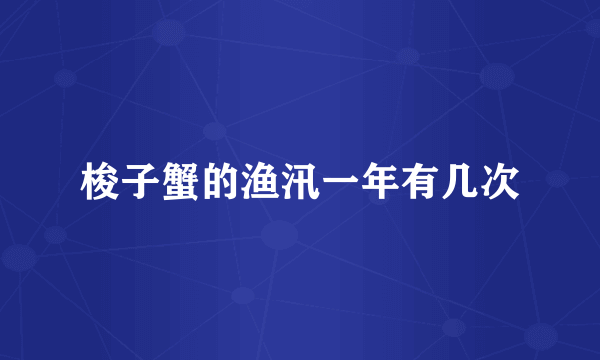 梭子蟹的渔汛一年有几次